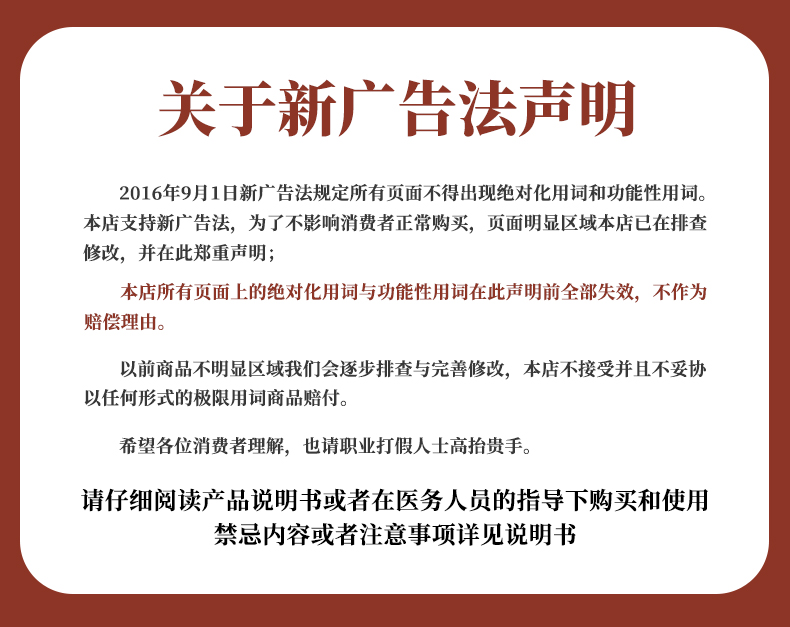 关于新广告法声明

2016年9月1日新广告法规定所有页面不得出现绝对化用词和功能性用词。本店支持新广告法，为了不影响消费者正常购买，页面明显区域本店已在排查修改，并在此郑重声明；

本店所有页面上的绝对化用词与功能性用词在此声明前全部失效，不作为赔偿理由。

以前商品不明显区域我们会逐步排查与完善修改，本店不接受并且不妥协以任何形式的极限用词商品赔付。

希望各位消费者理解，也请职业打假人士高抬贵手。

请仔细阅读产品说明书或者在医务人员的指导下购买和使用
禁忌内容或者注意事项详见说明书